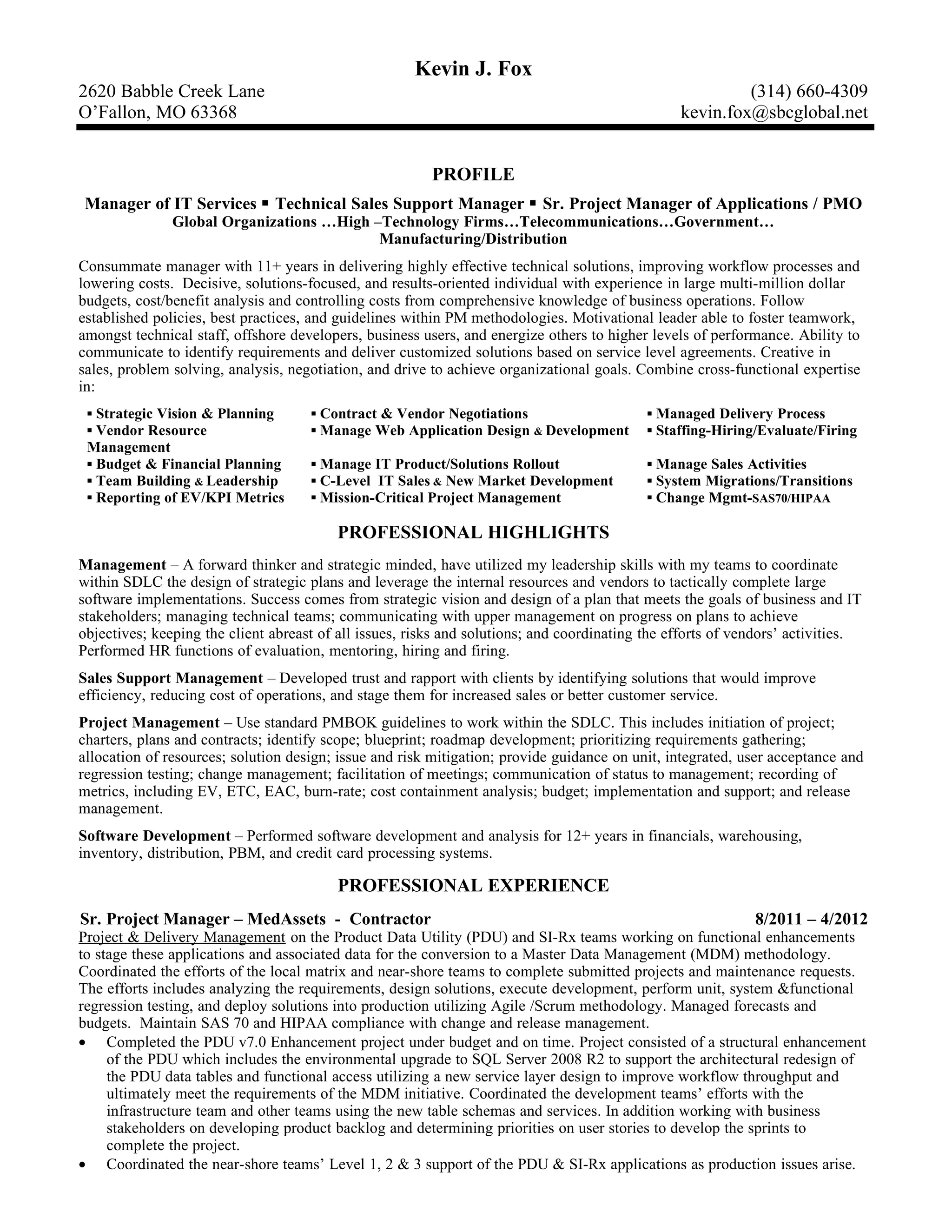 Kevin J. Fox

2620 Babble Creek Lane
O'Fallon, MO 63368

(314) 660-4309
kevin.fox@sbcglobal.net

PROFILE

Manager of IT Services ▪ Technical Sales Support Manager ▪ Sr. Project Manager of Applications / PMO
Global Organizations …High –Technology Firms…Telecommunications…Government… Manufacturing/Distribution

Consummate manager with 11+ years in delivering highly effective technical solutions, improving workflow processes and lowering costs. Decisive, solutions-focused, and results-oriented individual with experience in large multi-million dollar budgets, cost/benefit analysis and controlling costs from comprehensive knowledge of business operations. Follow established policies, best practices, and guidelines within PM methodologies. Motivational leader able to foster teamwork, amongst technical staff, offshore developers, business users, and energize others to higher levels of performance. Ability to communicate to identify requirements and deliver customized solutions based on service level agreements. Creative in sales, problem solving, analysis, negotiation, and drive to achieve organizational goals. Combine cross-functional expertise in:

▪ Strategic Vision & Planning
▪ Vendor Resource Management
▪ Budget & Financial Planning
▪ Team Building & Leadership
▪ Reporting of EV/KPI Metrics

▪ Contract & Vendor Negotiations
▪ Manage Web Application Design & Development
▪ Manage IT Product/Solutions Rollout
▪ C-Level IT Sales & New Market Development
▪ Mission-Critical Project Management

▪ Managed Delivery Process
▪ Staffing-Hiring/Evaluate/Firing
▪ Manage Sales Activities
▪ System Migrations/Transitions
▪ Change Mgmt-SAS70/HIPAA

PROFESSIONAL HIGHLIGHTS

Management – A forward thinker and strategic minded, have utilized my leadership skills with my teams to coordinate within SDLC the design of strategic plans and leverage the internal resources and vendors to tactically complete large software implementations. Success comes from strategic vision and design of a plan that meets the goals of business and IT stakeholders; managing technical teams; communicating with upper management on progress on plans to achieve objectives; keeping the client abreast of all issues, risks and solutions; and coordinating the efforts of vendors' activities. Performed HR functions of evaluation, mentoring, hiring and firing.

Sales Support Management – Developed trust and rapport with clients by identifying solutions that would improve efficiency, reducing cost of operations, and stage them for increased sales or better customer service.

Project Management – Use standard PMBOK guidelines to work within the SDLC. This includes initiation of project; charters, plans and contracts; identify scope; blueprint; roadmap development; prioritizing requirements gathering; allocation of resources; solution design; issue and risk mitigation; provide guidance on unit, integrated, user acceptance and regression testing; change management; facilitation of meetings; communication of status to management; recording of metrics, including EV, ETC, EAC, burn-rate; cost containment analysis; budget; implementation and support; and release management.

Software Development – Performed software development and analysis for 12+ years in financials, warehousing, inventory, distribution, PBM, and credit card processing systems.

PROFESSIONAL EXPERIENCE

Sr. Project Manager – MedAssets - Contractor 8/2011 – 4/2012
Project & Delivery Management on the Product Data Utility (PDU) and SI-Rx teams working on functional enhancements to stage these applications and associated data for the conversion to a Master Data Management (MDM) methodology. Coordinated the efforts of the local matrix and near-shore teams to complete submitted projects and maintenance requests. The efforts includes analyzing the requirements, design solutions, execute development, perform unit, system &functional regression testing, and deploy solutions into production utilizing Agile /Scrum methodology. Managed forecasts and budgets. Maintain SAS 70 and HIPAA compliance with change and release management.
• Completed the PDU v7.0 Enhancement project under budget and on time. Project consisted of a structural enhancement of the PDU which includes the environmental upgrade to SQL Server 2008 R2 to support the architectural redesign of the PDU data tables and functional access utilizing a new service layer design to improve workflow throughput and ultimately meet the requirements of the MDM initiative. Coordinated the development teams' efforts with the infrastructure team and other teams using the new table schemas and services. In addition working with business stakeholders on developing product backlog and determining priorities on user stories to develop the sprints to complete the project.
• Coordinated the near-shore teams' Level 1, 2 & 3 support of the PDU & SI-Rx applications as production issues arise.